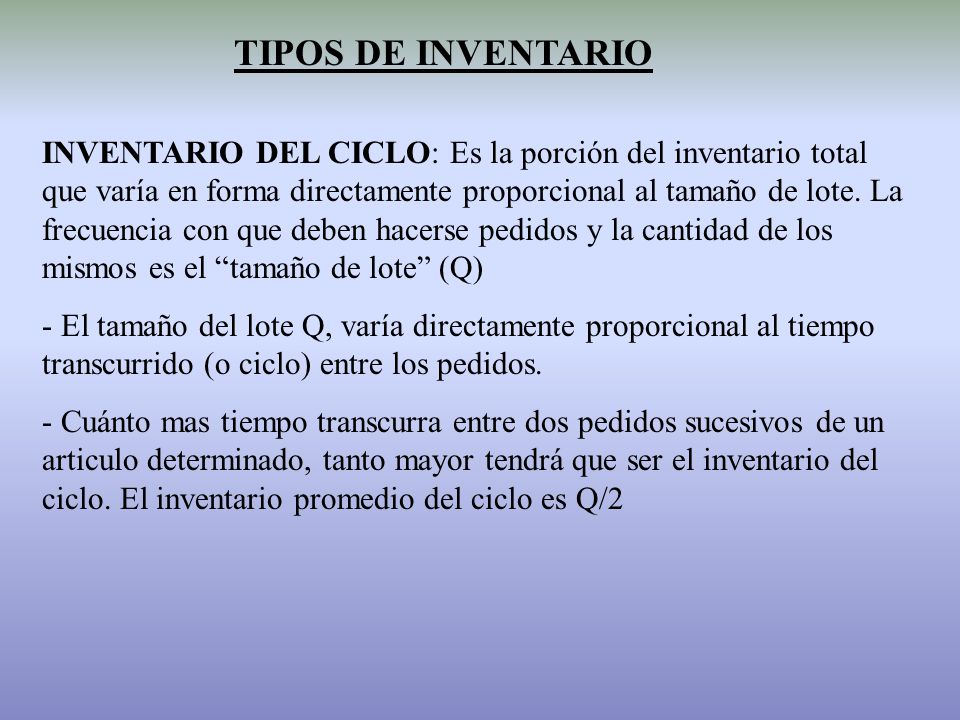 TIPOS DE INVENTARIO

INVENTARIO DEL CICLO: Es la porción del inventario total que varía en forma directamente proporcional al tamaño de lote. La frecuencia con que deben hacerse pedidos y la cantidad de los mismos es el “tamaño de lote” (Q)

- El tamaño del lote Q, varía directamente proporcional al tiempo transcurrido (o ciclo) entre los pedidos.

- Cuánto mas tiempo transcurra entre dos pedidos sucesivos de un articulo determinado, tanto mayor tendrá que ser el inventario del ciclo. El inventario promedio del ciclo es Q/2